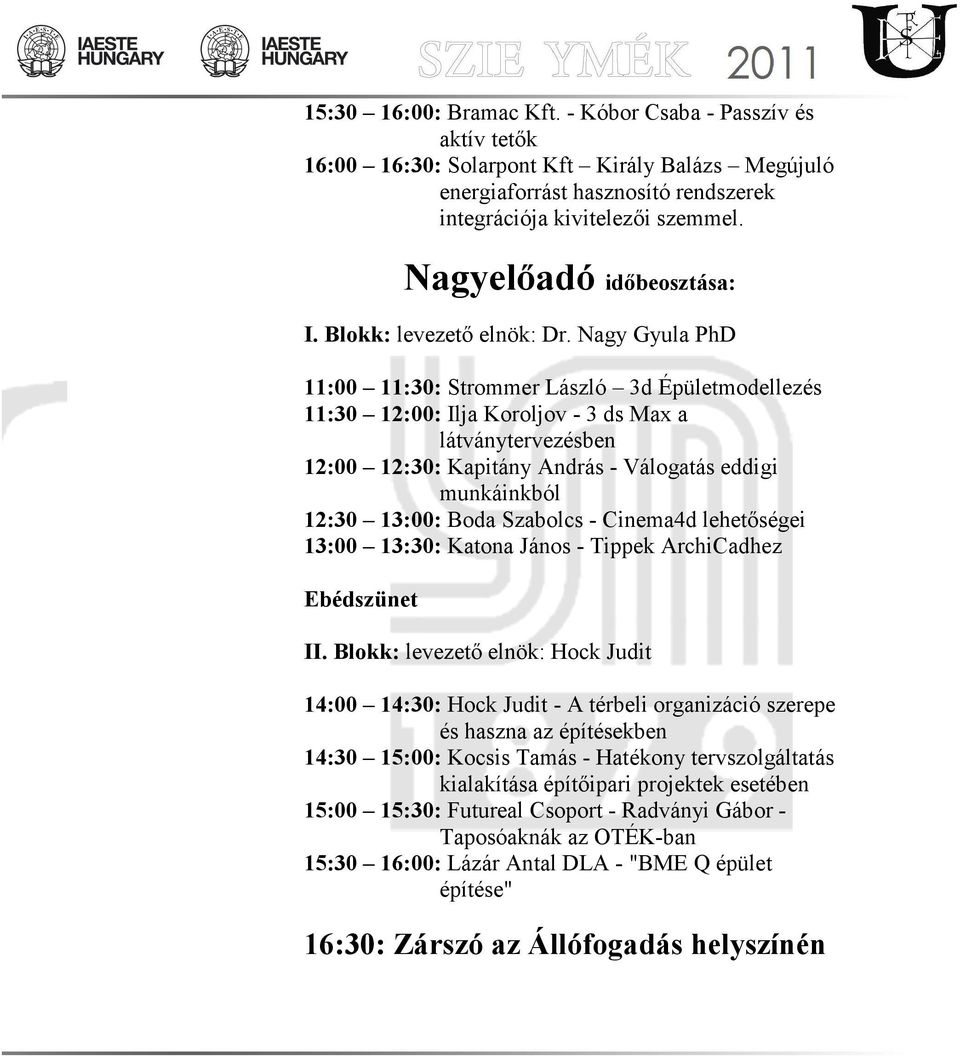 IAESTE HUNGARY IAESTE HUNGARY SZIE YMÉK 2011

15:30 – 16:00: Bramac Kft. - Kóbor Csaba - Passzív és aktív tetők
16:00 – 16:30: Solarpont Kft – Király Balázs – Megújuló energiaforrást hasznosító rendszerek integrációja kivitelezői szemmel.

Nagyelőadó időbeosztása:

I. Blokk: levezető elnök: Dr. Nagy Gyula PhD

11:00 – 11:30: Strommer László – 3d Épületmodellezés
11:30 – 12:00: Ilja Koroljov - 3 ds Max a látványtervezésben
12:00 – 12:30: Kapitány András - Válogatás eddigi munkáinkból
12:30 – 13:00: Boda Szabolcs - Cinema4d lehetőségei
13:00 – 13:30: Katona János - Tippek ArchiCadhez

Ebédszünet

II. Blokk: levezető elnök: Hock Judit

14:00 – 14:30: Hock Judit - A térbeli organizáció szerepe és haszna az építésekben
14:30 – 15:00: Kocsis Tamás - Hatékony tervszolgáltatás kialakítása építőipari projektek esetében
15:00 – 15:30: Futureal Csoport - Radványi Gábor - Taposóaknák az OTÉK-ban
15:30 – 16:00: Lázár Antal DLA - "BME Q épület építése"

16:30: Zárszó az Állófogadás helyszínén